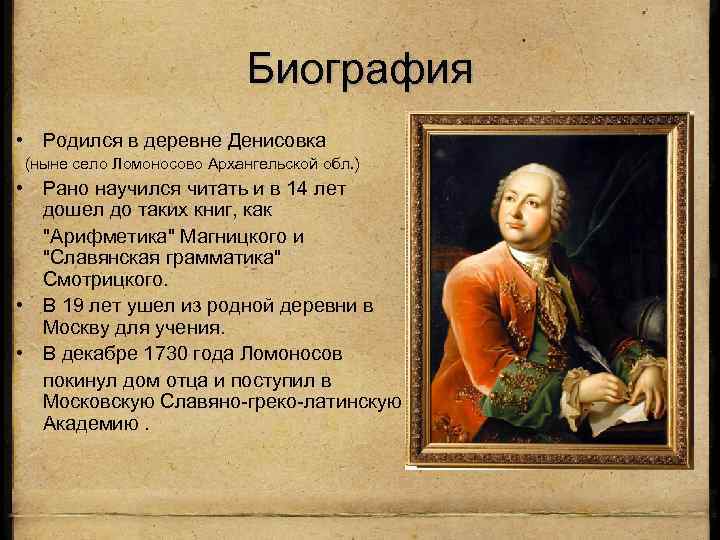 Биография

• Родился в деревне Денисовка (ныне село Ломоносово Архангельской обл.)
• Рано научился читать и в 14 лет дошел до таких книг, как "Арифметика" Магницкого и "Славянская грамматика" Смотрицкого.
• В 19 лет ушел из родной деревни в Москву для учения.
• В декабре 1730 года Ломоносов покинул дом отца и поступил в Московскую Славяно-греко-латинскую Академию .